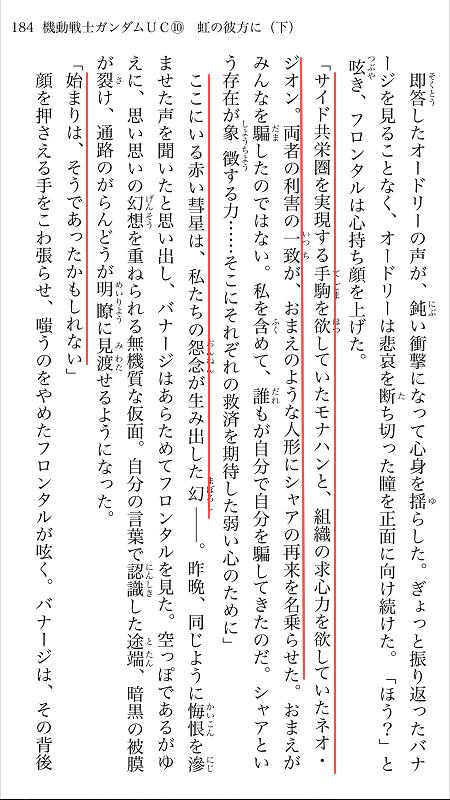 184　機動戦士ガンダムUC⑩　虹の彼方に（下）

即答したオードリーの声が、鈍い衝撃になって心身を揺らした。ぎょっと振り返ったバナージを見ることなく、オードリーは悲哀を断ち切った瞳を正面に向け続けた。「ほう？」と呟き、フロンタルは心持ち顔を上げた。

「サイド共栄圏を実現する手駒を欲していたモナハンと、組織の求心力を欲していたネオ・ジオン。両者の利害の一致が、おまえのような人形にシャアの再来を名乗らせた。おまえがみんなを騙したのではない。私を含めて、誰もが自分で自分を騙してきたのだ。シャアという存在が象徴する力……そこにそれぞれの救済を期待した弱い心のために」

ここにいる赤い彗星は、私たちの怨念が生み出した幻――。昨晩、同じように悔恨を滲ませた声を聞いたと思い出し、バナージはあらためてフロンタルを見た。空っぽであるがゆえに、思い思いの幻想を重ねられる無機質な仮面。自分の言葉で認識した途端、暗黒の被膜が裂け、通路のがらんどうが明瞭に見渡せるようになった。

「始まりは、そうであったかもしれない」

顔を押さえる手をこわ張らせ、嗤うのをやめたフロンタルが呟く。バナージは、その背後